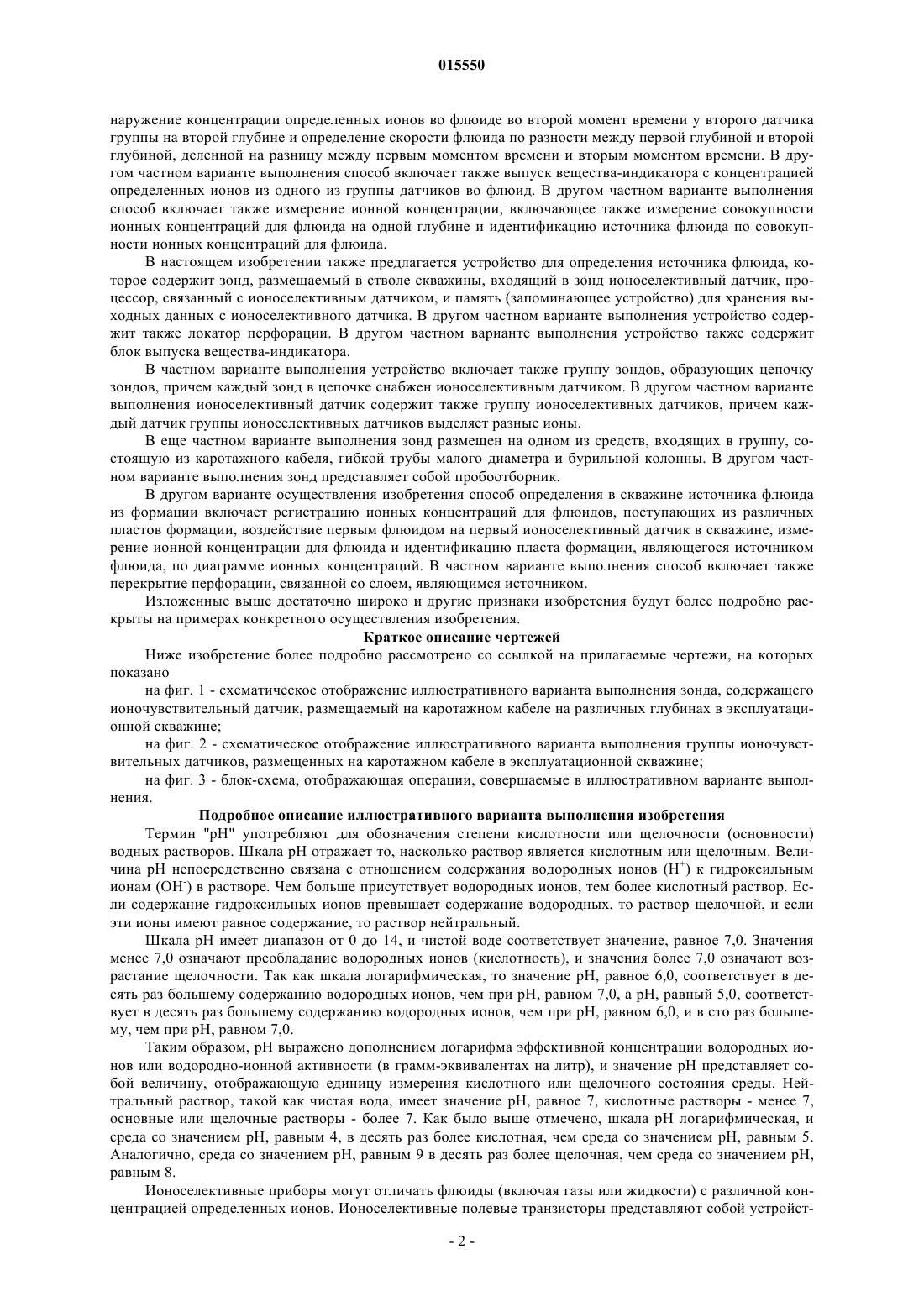 015550

наружение концентрации определенных ионов во флюиде во второй момент времени у второго датчика группы на второй глубине и определение скорости флюида по разности между первой глубиной и второй глубиной, деленной на разницу между первым моментом времени и вторым моментом времени. В другом частном варианте выполнения способ включает также выпуск вещества-индикатора с концентрацией определенных ионов из одного из группы датчиков во флюид. В другом частном варианте выполнения способ включает также измерение ионной концентрации, включающее также измерение совокупности ионных концентраций для флюида на одной глубине и идентификацию источника флюида по совокупности ионных концентраций для флюида.

В настоящем изобретении также предлагается устройство для определения источника флюида, которое содержит зонд, размещаемый в стволе скважины, входящий в зонд ионоселективный датчик, процессор, связанный с ионоселективным датчиком, и память (запоминающее устройство) для хранения выходных данных с ионоселективного датчика. В другом частном варианте выполнения устройство содержит также локатор перфорации. В другом частном варианте выполнения устройство также содержит блок выпуска вещества-индикатора.

В частном варианте выполнения устройство включает также группу зондов, образующих цепочку зондов, причем каждый зонд в цепочке снабжен ионоселективным датчиком. В другом частном варианте выполнения ионоселективный датчик содержит также группу ионоселективных датчиков, причем каждый датчик группы ионоселективных датчиков выделяет разные ионы.

В еще частном варианте выполнения зонд размещен на одном из средств, входящих в группу, состоящую из каротажного кабеля, гибкой трубы малого диаметра и бурильной колонны. В другом частном варианте выполнения зонд представляет собой пробоотборник.

В другом варианте осуществления изобретения способ определения в скважине источника флюида из формации включает регистрацию ионных концентраций для флюидов, поступающих из различных пластов формации, воздействие первым флюидом на первый ионоселективный датчик в скважине, измерение ионной концентрации для флюида и идентификацию пласта формации, являющегося источником флюида, по диаграмме ионных концентраций. В частном варианте выполнения способ включает также перекрытие перфорации, связанной со слоем, являющимся источником.

Изложенные выше достаточно широко и другие признаки изобретения будут более подробно раскрыты на примерах конкретного осуществления изобретения.

Краткое описание чертежей

Ниже изобретение более подробно рассмотрено со ссылкой на прилагаемые чертежи, на которых показано

на фиг. 1 - схематическое отображение иллюстративного варианта выполнения зонда, содержащего ионочувствительный датчик, размещаемый на каротажном кабеле на различных глубинах в эксплуатационной скважине;

на фиг. 2 - схематическое отображение иллюстративного варианта выполнения группы ионочувствительных датчиков, размещенных на каротажном кабеле в эксплуатационной скважине;

на фиг. 3 - блок-схема, отображающая операции, совершаемые в иллюстративном варианте выполнения.

Подробное описание иллюстративного варианта выполнения изобретения

Термин "pH" употребляют для обозначения степени кислотности или щелочности (основности) водных растворов. Шкала pH отражает то, насколько раствор является кислотным или щелочным. Величина pH непосредственно связана с отношением содержания водородных ионов ($H^+$) к гидроксильным ионам ($OH^-$) в растворе. Чем больше присутствует водородных ионов, тем более кислотный раствор. Если содержание гидроксильных ионов превышает содержание водородных, то раствор щелочной, и если эти ионы имеют равное содержание, то раствор нейтральный.

Шкала pH имеет диапазон от 0 до 14, и чистой воде соответствует значение, равное 7,0. Значения менее 7,0 означают преобладание водородных ионов (кислотность), и значения более 7,0 означают возрастание щелочности. Так как шкала логарифмическая, то значение pH, равное 6,0, соответствует в десять раз большему содержанию водородных ионов, чем при pH, равном 7,0, а pH, равный 5,0, соответствует в десять раз большему содержанию водородных ионов, чем при pH, равном 6,0, и в сто раз большему, чем при pH, равном 7,0.

Таким образом, pH выражено дополнением логарифма эффективной концентрации водородных ионов или водородно-ионной активности (в грамм-эквивалентах на литр), и значение pH представляет собой величину, отображающую единицу измерения кислотного или щелочного состояния среды. Нейтральный раствор, такой как чистая вода, имеет значение pH, равное 7, кислотные растворы - менее 7, основные или щелочные растворы - более 7. Как было выше отмечено, шкала pH логарифмическая, и среда со значением pH, равным 4, в десять раз более кислотная, чем среда со значением pH, равным 5. Аналогично, среда со значением pH, равным 9 в десять раз более щелочная, чем среда со значением pH, равным 8.

Ионоселективные приборы могут отличать флюиды (включая газы или жидкости) с различной концентрацией определенных ионов. Ионоселективные полевые транзисторы представляют собой устройст-

- 2 -